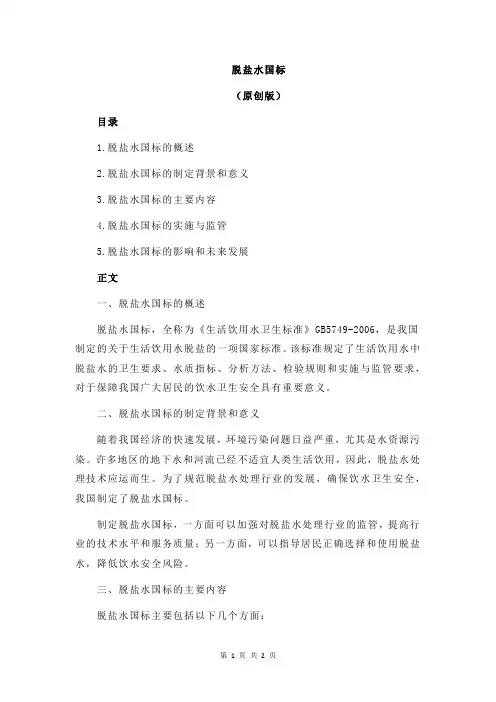 脱盐水国标

（原创版）

目录

1.脱盐水国标的概述

2.脱盐水国标的制定背景和意义

3.脱盐水国标的主要内容

4.脱盐水国标的实施与监管

5.脱盐水国标的影响和未来发展

正文

一、脱盐水国标的概述

脱盐水国标，全称为《生活饮用水卫生标准》GB5749-2006，是我国制定的关于生活饮用水脱盐的一项国家标准。该标准规定了生活饮用水中脱盐水的卫生要求、水质指标、分析方法、检验规则和实施与监管要求，对于保障我国广大居民的饮水卫生安全具有重要意义。

二、脱盐水国标的制定背景和意义

随着我国经济的快速发展，环境污染问题日益严重，尤其是水资源污染。许多地区的地下水和河流已经不适宜人类生活饮用，因此，脱盐水处理技术应运而生。为了规范脱盐水处理行业的发展，确保饮水卫生安全，我国制定了脱盐水国标。

制定脱盐水国标，一方面可以加强对脱盐水处理行业的监管，提高行业的技术水平和服务质量；另一方面，可以指导居民正确选择和使用脱盐水，降低饮水安全风险。

三、脱盐水国标的主要内容

脱盐水国标主要包括以下几个方面：

第 1 页 共 2 页